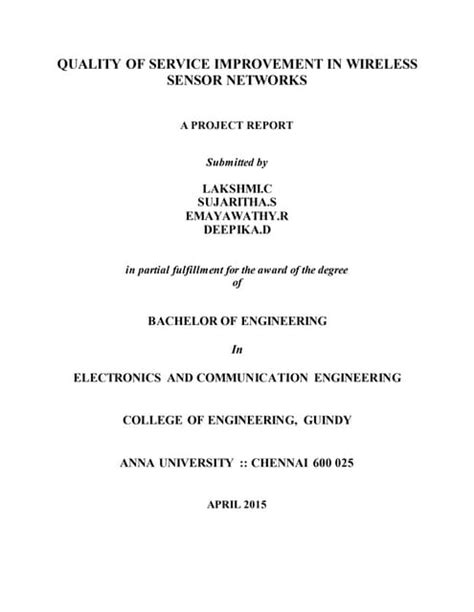 QUALITY OF SERVICE IMPROVEMENT IN WIRELESS SENSOR NETWORKS

A PROJECT REPORT

Submitted by

LAKSHMI.C
SUJARITHA.S
EMAYAWATHY.R
DEEPIKA.D

in partial fulfillment for the award of the degree of

BACHELOR OF ENGINEERING

In

ELECTRONICS AND COMMUNICATION ENGINEERING

COLLEGE OF ENGINEERING, GUINDY

ANNA UNIVERSITY :: CHENNAI 600 025

APRIL 2015